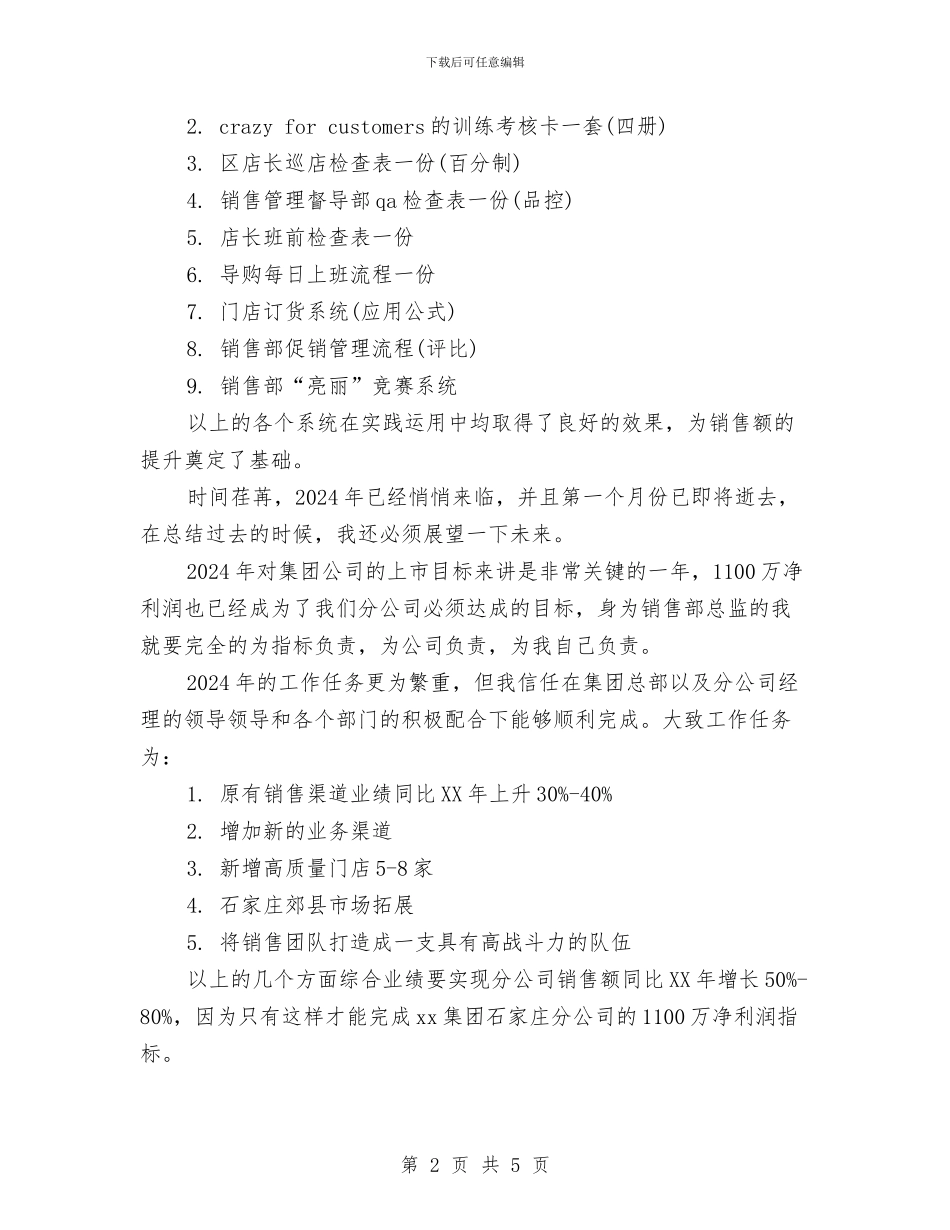 下载后可任意编辑

2. crazy for customers的训练考核卡一套(四册)

3. 区店长巡店检查表一份(百分制)

4. 销售管理督导部qa检查表一份(品控)

5. 店长班前检查表一份

6. 导购每日上班流程一份

7. 门店订货系统(应用公式)

8. 销售部促销管理流程(评比)

9. 销售部“亮丽”竞赛系统

以上的各个系统在实践运用中均取得了良好的效果，为销售额的提升奠定了基础。

时间荏苒，2024年已经悄悄来临，并且第一个月份已即将逝去，在总结过去的时候，我还必须展望一下未来。

2024年对集团公司的上市目标来讲是非常关键的一年，1100万净利润也已经成为了我们分公司必须达成的目标，身为销售部总监的我就要完全的为指标负责，为公司负责，为我自己负责。

2024年的工作任务更为繁重，但我信任在集团总部以及分公司经理的领导领导和各个部门的积极配合下能够顺利完成。大致工作任务为：

1. 原有销售渠道业绩同比XX年上升30%-40%

2. 增加新的业务渠道

3. 新增高质量门店5-8家

4. 石家庄郊县市场拓展

5. 将销售团队打造成一支具有高战斗力的队伍

以上的几个方面综合业绩要实现分公司销售额同比XX年增长50%-80%，因为只有这样才能完成xx集团石家庄分公司的1100万净利润指标。

第 2 页 共 5 页